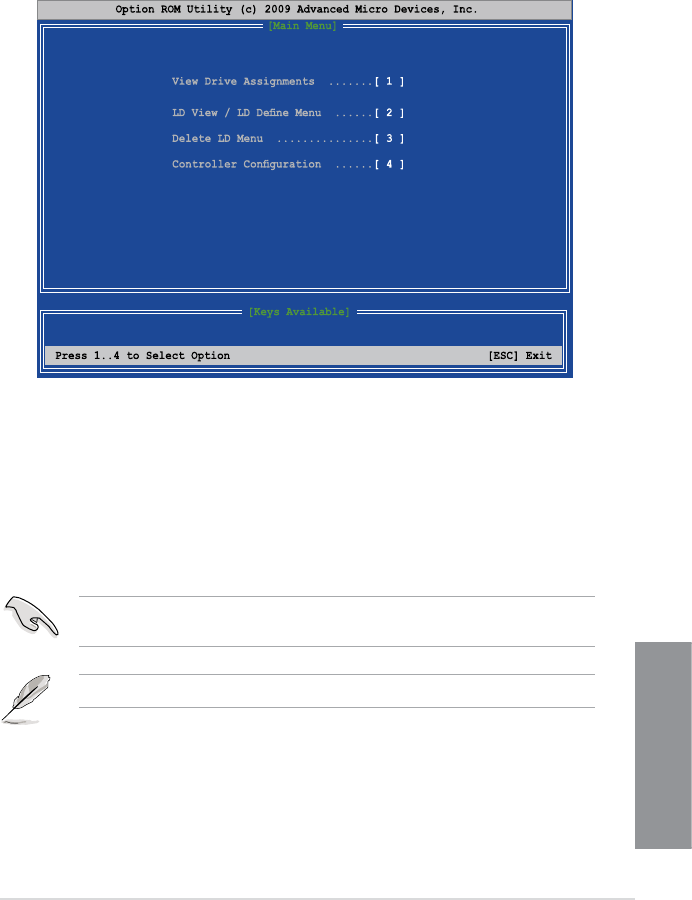 Option ROM Utility (c) 2009 Advanced Micro Devices, Inc.

[Main Menu]

View Drive Assignments [ 1 ]

LD View / LD Define Menu [ 2 ]

Delete LD Menu [ 3 ]

Controller Configuration [ 4 ]

[Keys Available]

Press 1..4 to Select Option

[ESC] Exit